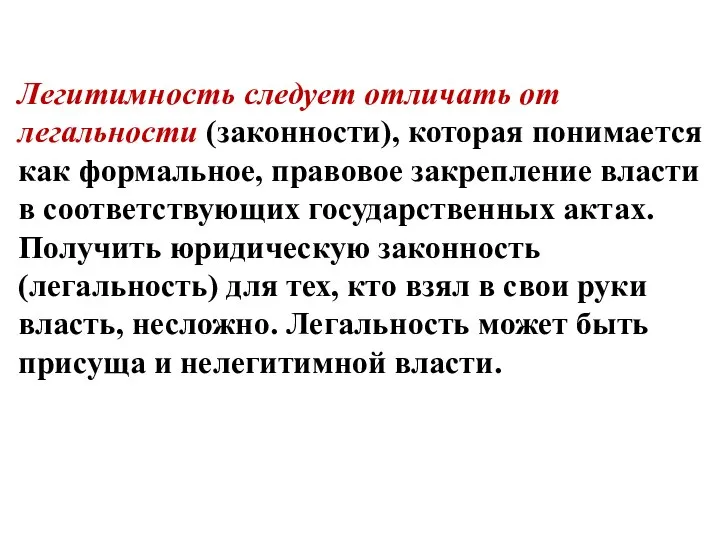 Легитимность следует отличать от легальности (законности), которая понимается как формальное, правовое закрепление власти в соответствующих государственных актах. Получить юридическую законность (легальность) для тех, кто взял в свои руки власть, несложно. Легальность может быть присуща и нелегитимной власти.